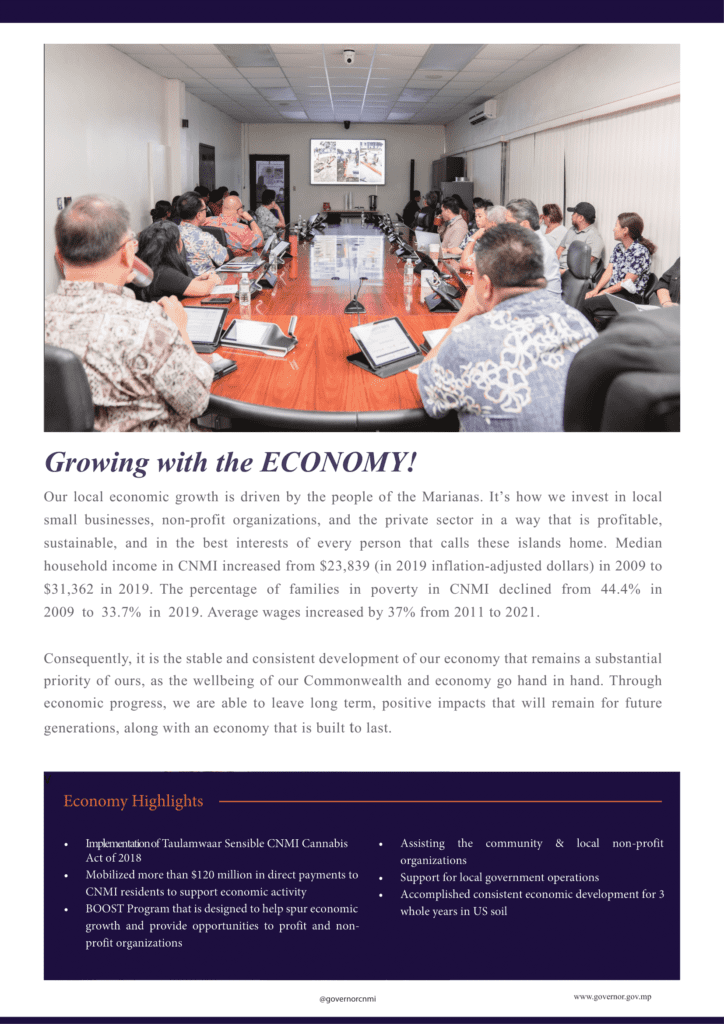 Growing with the ECONOMY!

Our local economic growth is driven by the people of the Marianas. It's how we invest in local small businesses, non-profit organizations, and the private sector in a way that is profitable, sustainable, and in the best interests of every person that calls these islands home. Median household income in CNMI increased from $23,839 (in 2019 inflation-adjusted dollars) in 2009 to $31,362 in 2019. The percentage of families in poverty in CNMI declined from 44.4% in 2009 to 33.7% in 2019. Average wages increased by 37% from 2011 to 2021.

Consequently, it is the stable and consistent development of our economy that remains a substantial priority of ours, as the wellbeing of our Commonwealth and economy go hand in hand. Through economic progress, we are able to leave long term, positive impacts that will remain for future generations, along with an economy that is built to last.

Economy Highlights

• Implementation of Taulamwaar Sensible CNMI Cannabis Act of 2018
• Mobilized more than $120 million in direct payments to CNMI residents to support economic activity
• BOOST Program that is designed to help spur economic growth and provide opportunities to profit and non-profit organizations

• Assisting the community & local non-profit organizations
• Support for local government operations
• Accomplished consistent economic development for 3 whole years in US soil

@governorcnmi

www.governor.gov.mp